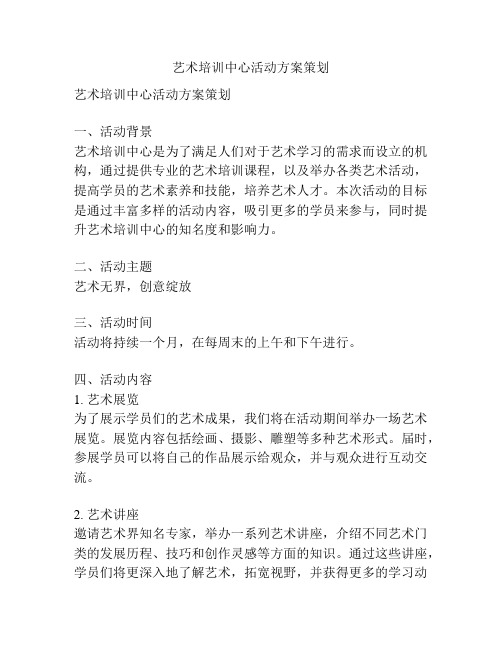 艺术培训中心活动方案策划

艺术培训中心活动方案策划

一、活动背景
艺术培训中心是为了满足人们对于艺术学习的需求而设立的机构，通过提供专业的艺术培训课程，以及举办各类艺术活动，提高学员的艺术素养和技能，培养艺术人才。本次活动的目标是通过丰富多样的活动内容，吸引更多的学员来参与，同时提升艺术培训中心的知名度和影响力。

二、活动主题
艺术无界，创意绽放

三、活动时间
活动将持续一个月，在每周末的上午和下午进行。

四、活动内容
1. 艺术展览
为了展示学员们的艺术成果，我们将在活动期间举办一场艺术展览。展览内容包括绘画、摄影、雕塑等多种艺术形式。届时，参展学员可以将自己的作品展示给观众，并与观众进行互动交流。

2. 艺术讲座
邀请艺术界知名专家，举办一系列艺术讲座，介绍不同艺术门类的发展历程、技巧和创作灵感等方面的知识。通过这些讲座，学员们将更深入地了解艺术，拓宽视野，并获得更多的学习动